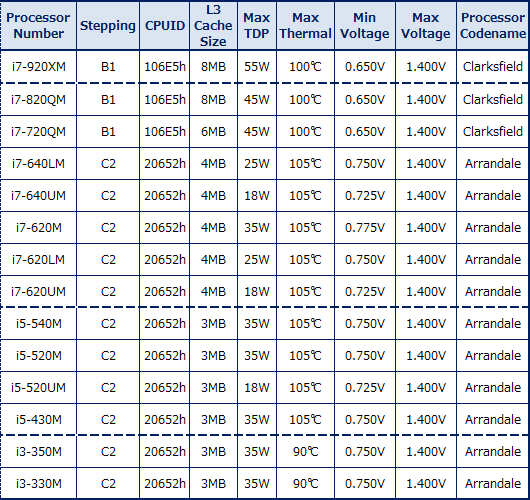 | Processor Number | Stepping | CPUID | L3 Cache Size | Max TDP | Max Thermal | Min Voltage | Max Voltage | Processor Codename |
|---|---|---|---|---|---|---|---|---|
| i7-920XM | B1 | 106E5h | 8MB | 55W | 100℃ | 0.650V | 1.400V | Clarksfield |
| i7-820QM | B1 | 106E5h | 8MB | 45W | 100℃ | 0.650V | 1.400V | Clarksfield |
| i7-720QM | B1 | 106E5h | 6MB | 45W | 100℃ | 0.650V | 1.400V | Clarksfield |
| i7-640LM | C2 | 20652h | 4MB | 25W | 105℃ | 0.750V | 1.400V | Arrandale |
| i7-640UM | C2 | 20652h | 4MB | 18W | 105℃ | 0.725V | 1.400V | Arrandale |
| i7-620M | C2 | 20652h | 4MB | 35W | 105℃ | 0.775V | 1.400V | Arrandale |
| i7-620LM | C2 | 20652h | 4MB | 25W | 105℃ | 0.750V | 1.400V | Arrandale |
| i7-620UM | C2 | 20652h | 4MB | 18W | 105℃ | 0.725V | 1.400V | Arrandale |
| i5-540M | C2 | 20652h | 3MB | 35W | 105℃ | 0.750V | 1.400V | Arrandale |
| i5-520M | C2 | 20652h | 3MB | 35W | 105℃ | 0.750V | 1.400V | Arrandale |
| i5-520UM | C2 | 20652h | 3MB | 18W | 105℃ | 0.725V | 1.400V | Arrandale |
| i5-430M | C2 | 20652h | 3MB | 35W | 105℃ | 0.750V | 1.400V | Arrandale |
| i3-350M | C2 | 20652h | 3MB | 35W | 90℃ | 0.750V | 1.400V | Arrandale |
| i3-330M | C2 | 20652h | 3MB | 35W | 90℃ | 0.750V | 1.400V | Arrandale |